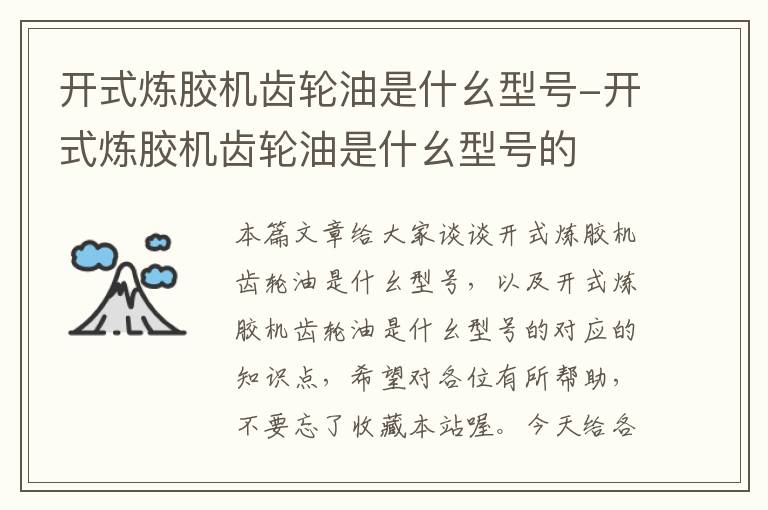 开式炼胶机齿轮油是什么型号-开式炼胶机齿轮油是什么型号的

本篇文章给大家谈谈开式炼胶机齿轮油是什么型号，以及开式炼胶机齿轮油是什么型号的对应的知识点，希望对各位有所帮助，不要忘了收藏本站喔。今天给各